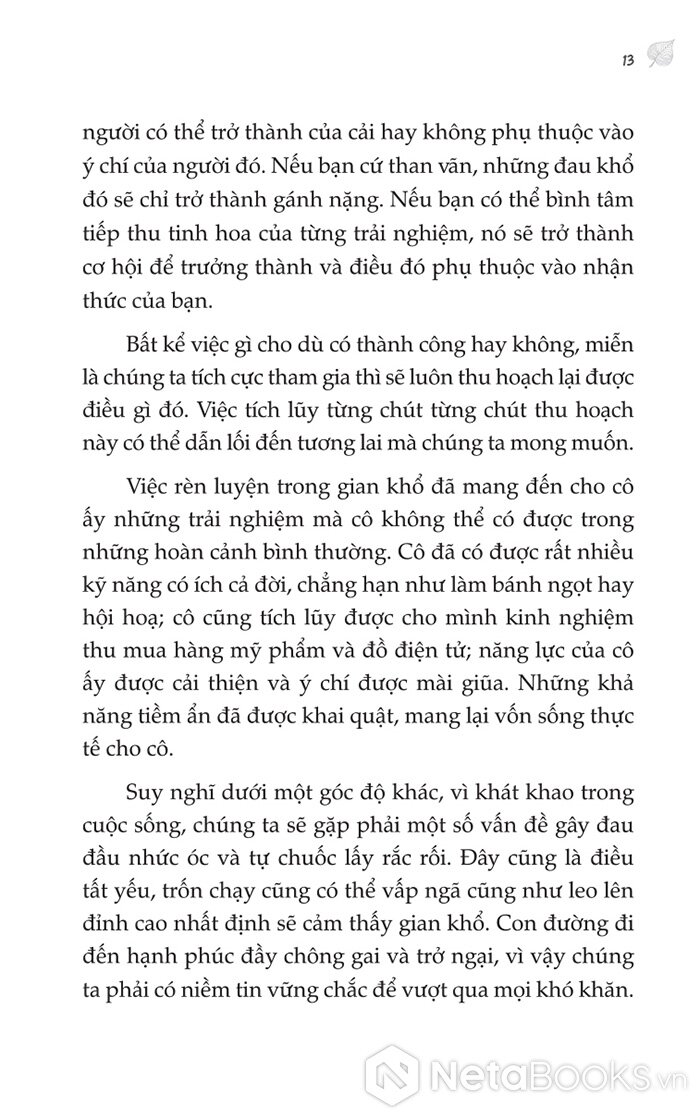 13

người có thể trở thành của cải hay không phụ thuộc vào ý chí của người đó. Nếu bạn cứ than vãn, những đau khổ đó sẽ chỉ trở thành gánh nặng. Nếu bạn có thể bình tâm tiếp thu tinh hoa của từng trải nghiệm, nó sẽ trở thành cơ hội để trưởng thành và điều đó phụ thuộc vào nhận thức của bạn.

Bất kể việc gì cho dù có thành công hay không, miễn là chúng ta tích cực tham gia thì sẽ luôn thu hoạch lại được điều gì đó. Việc tích lũy từng chút từng chút thu hoạch này có thể dẫn lối đến tương lai mà chúng ta mong muốn.

Việc rèn luyện trong gian khổ đã mang đến cho cô ấy những trải nghiệm mà cô không thể có được trong những hoàn cảnh bình thường. Cô đã có được rất nhiều kỹ năng có ích cả đời, chẳng hạn như làm bánh ngọt hay hội hoạ; cô cũng tích lũy được cho mình kinh nghiệm thu mua hàng mỹ phẩm và đồ điện tử; năng lực của cô ấy được cải thiện và ý chí được mài giũa. Những khả năng tiềm ẩn đã được khai quật, mang lại vốn sống thực tế cho cô.

Suy nghĩ dưới một góc độ khác, vì khát khao trong cuộc sống, chúng ta sẽ gặp phải một số vấn đề gây đau đầu nhức óc và tự chuốc lấy rắc rối. Đây cũng là điều tất yếu, trốn chạy cũng có thể vấp ngã cũng như leo lên đỉnh cao nhất định sẽ cảm thấy gian khổ. Con đường đi đến hạnh phúc đầy chông gai và trở ngại, vì vậy chúng ta phải có niềm tin vững chắc để vượt qua mọi khó khăn.

NetaBooks.vn